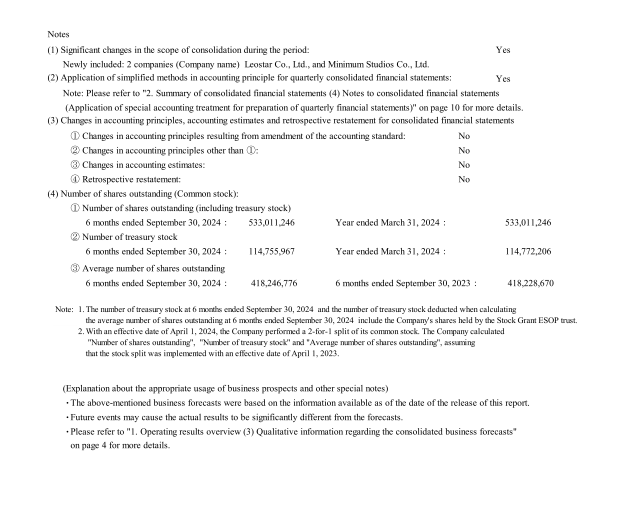 Notes

(1) Significant changes in the scope of consolidation during the period: Yes

Newly included: 2 companies (Company name) Leostar Co., Ltd., and Minimum Studios Co., Ltd.

(2) Application of simplified methods in accounting principle for quarterly consolidated financial statements: Yes

Note: Please refer to "2. Summary of consolidated financial statements (4) Notes to consolidated financial statements (Application of special accounting treatment for preparation of quarterly financial statements)" on page 10 for more details.

(3) Changes in accounting principles, accounting estimates and retrospective restatement for consolidated financial statements

① Changes in accounting principles resulting from amendment of the accounting standard: No

② Changes in accounting principles other than ①: No

③ Changes in accounting estimates: No

④ Retrospective restatement: No

(4) Number of shares outstanding (Common stock):

① Number of shares outstanding (including treasury stock)

6 months ended September 30, 2024 : 533,011,246 Year ended March 31, 2024 : 533,011,246

② Number of treasury stock

6 months ended September 30, 2024 : 114,755,967 Year ended March 31, 2024 : 114,772,206

③ Average number of shares outstanding

6 months ended September 30, 2024 : 418,246,776 6 months ended September 30, 2023 : 418,228,670

Note: 1. The number of treasury stock at 6 months ended September 30, 2024 and the number of treasury stock deducted when calculating the average number of shares outstanding at 6 months ended September 30, 2024 include the Company's shares held by the Stock Grant ESOP trust.

2. With an effective date of April 1, 2024, the Company performed a 2-for-1 split of its common stock. The Company calculated "Number of shares outstanding", "Number of treasury stock" and "Average number of shares outstanding", assuming that the stock split was implemented with an effective date of April 1, 2023.

(Explanation about the appropriate usage of business prospects and other special notes)

・The above-mentioned business forecasts were based on the information available as of the date of the release of this report.

・Future events may cause the actual results to be significantly different from the forecasts.

・Please refer to "1. Operating results overview (3) Qualitative information regarding the consolidated business forecasts" on page 4 for more details.